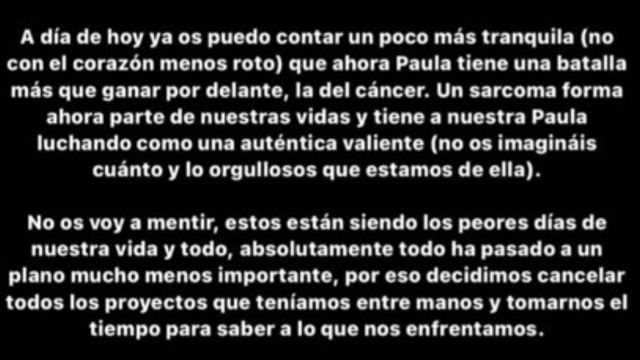 A día de hoy ya os puedo contar un poco más tranquila (no con el corazón menos roto) que ahora Paula tiene una batalla más que ganar por delante, la del cáncer. Un sarcoma forma ahora parte de nuestras vidas y tiene a nuestra Paula luchando como una auténtica valiente (no os imagináis cuánto y lo orgullosos que estamos de ella).

No os voy a mentir, estos están siendo los peores días de nuestra vida y todo, absolutamente todo ha pasado a un plano mucho menos importante, por eso decidimos cancelar todos los proyectos que teníamos entre manos y tomarnos el tiempo para saber a lo que nos enfrentamos.